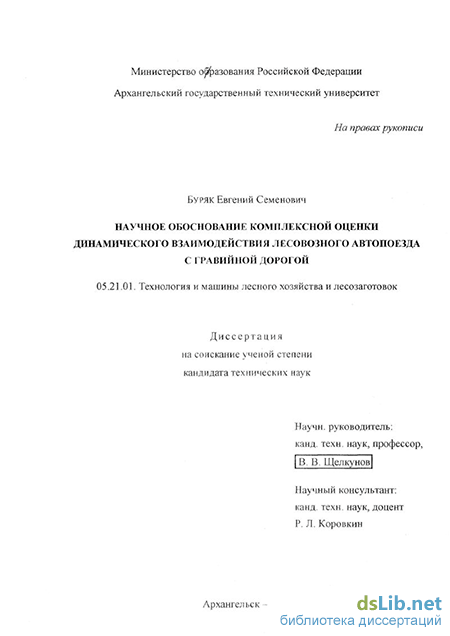 Министерство образования Российской Федерации

Архангельский государственный технический университет

На правах рукописи

Буряк Евгений Семенович

НАУЧНОЕ ОБОСНОВАНИЕ КОМПЛЕКСНОЙ ОЦЕНКИ ДИНАМИЧЕСКОГО ВЗАИМОДЕЙСТВИЯ ЛЕСОВОЗНОГО АВТОПОЕЗДА С ГРАВИЙНОЙ ДОРОГОЙ

05.21.01. Технология и машины лесного хозяйства и лесозаготовок

Диссертация
на соискание ученой степени
кандидата технических наук

Научн. руководитель:
канд. техн. наук, профессор,
В. В. Щелкунов

Научный консультант:
канд. техн. наук, доцент
Р. Л. Коровкин

Архангельск –

dsLib.net
библиотека диссертаций